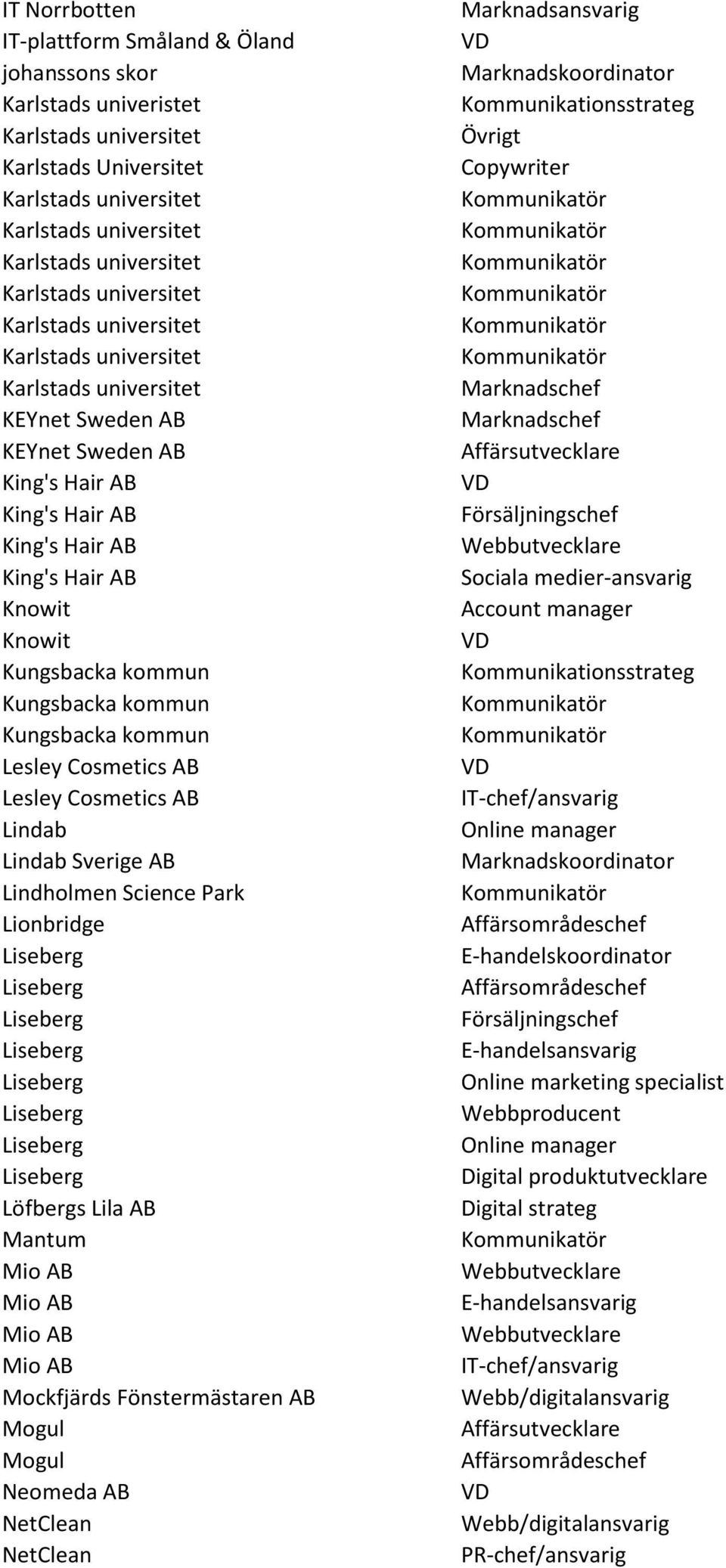 | | |
|---|---|
| IT Norrbotten | Marknadsansvarig |
| IT-plattform Småland & Öland | VD |
| johanssons skor | Marknadskoordinator |
| Karlstads univeristet | Kommunikationsstrateg |
| Karlstads universitet | Övrigt |
| Karlstads Universitet | Copywriter |
| Karlstads universitet | Kommunikatör |
| Karlstads universitet | Kommunikatör |
| Karlstads universitet | Kommunikatör |
| Karlstads universitet | Kommunikatör |
| Karlstads universitet | Kommunikatör |
| Karlstads universitet | Kommunikatör |
| Karlstads universitet | Marknadschef |
| KEYnet Sweden AB | Marknadschef |
| KEYnet Sweden AB | Affärsutvecklare |
| King's Hair AB | VD |
| King's Hair AB | Försäljningschef |
| King's Hair AB | Webbutvecklare |
| King's Hair AB | Sociala medier-ansvarig |
| Knowit | Account manager |
| Knowit | VD |
| Kungsbacka kommun | Kommunikationsstrateg |
| Kungsbacka kommun | Kommunikatör |
| Kungsbacka kommun | Kommunikatör |
| Lesley Cosmetics AB | VD |
| Lesley Cosmetics AB | IT-chef/ansvarig |
| Lindab | Online manager |
| Lindab Sverige AB | Marknadskoordinator |
| Lindholmen Science Park | Kommunikatör |
| Lionbridge | Affärsområdeschef |
| Liseberg | E-handelskoordinator |
| Liseberg | Affärsområdeschef |
| Liseberg | Försäljningschef |
| Liseberg | E-handelsansvarig |
| Liseberg | Online marketing specialist |
| Liseberg | Webbproducent |
| Liseberg | Online manager |
| Liseberg | Digital produktutvecklare |
| Löfbergs Lila AB | Digital strateg |
| Mantum | Kommunikatör |
| Mio AB | Webbutvecklare |
| Mio AB | E-handelsansvarig |
| Mio AB | Webbutvecklare |
| Mio AB | IT-chef/ansvarig |
| Mockfjärds Fönstermästaren AB | Webb/digitalansvarig |
| Mogul | Affärsutvecklare |
| Mogul | Affärsområdeschef |
| Neomeda AB | VD |
| NetClean | Webb/digitalansvarig |
| NetClean | PR-chef/ansvarig |